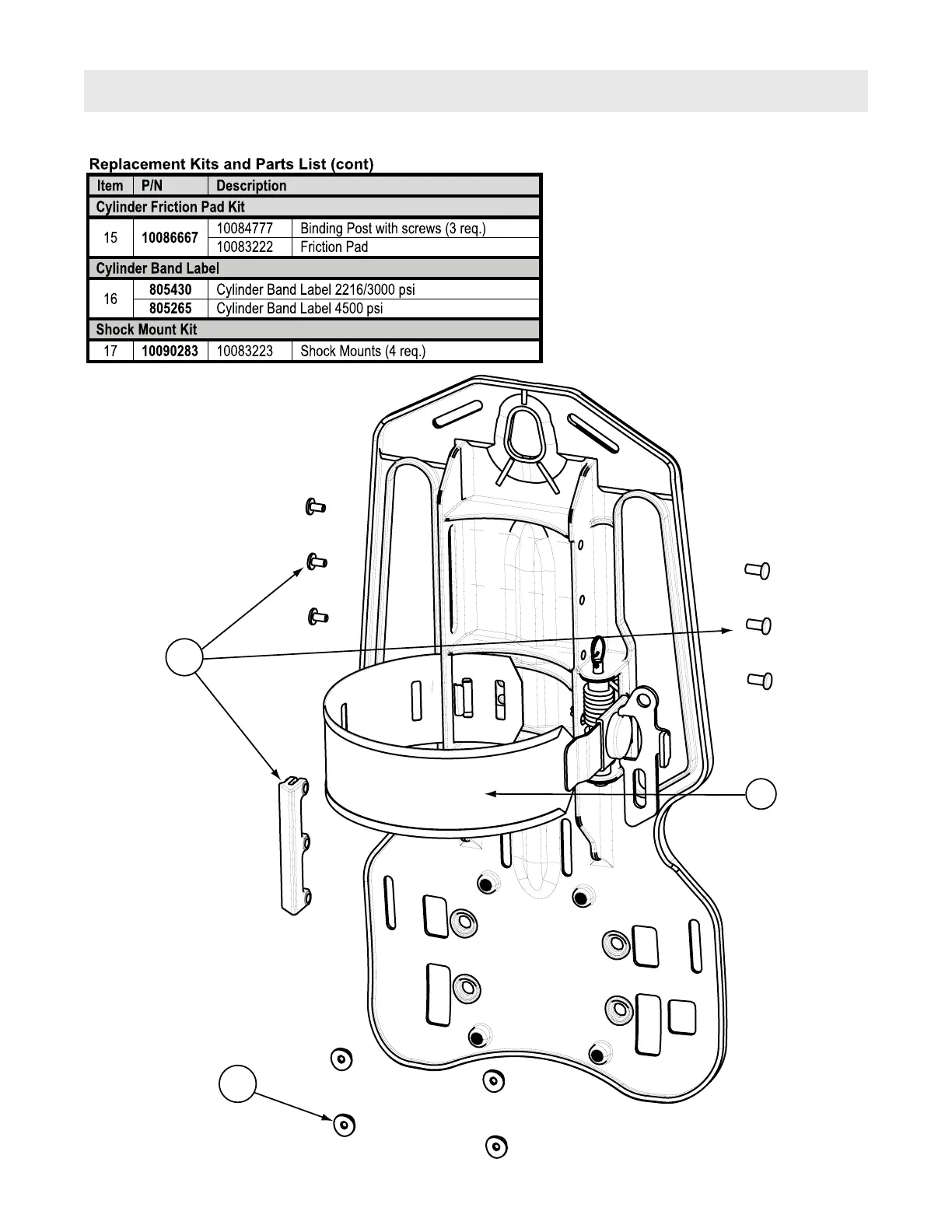 Replacement Kits and Parts List (cont)

| Item | P/N | Description | |
|---|---|---|---|
| Cylinder Friction Pad Kit | | | |
| 15 | 10086667 | 10084777 | Binding Post with screws (3 req.) |
| | | 10083222 | Friction Pad |
| Cylinder Band Label | | | |
| 16 | 805430 | Cylinder Band Label 2216/3000 psi | |
| | 805265 | Cylinder Band Label 4500 psi | |
| Shock Mount Kit | | | |
| 17 | 10090283 | 10083223 | Shock Mounts (4 req.) |